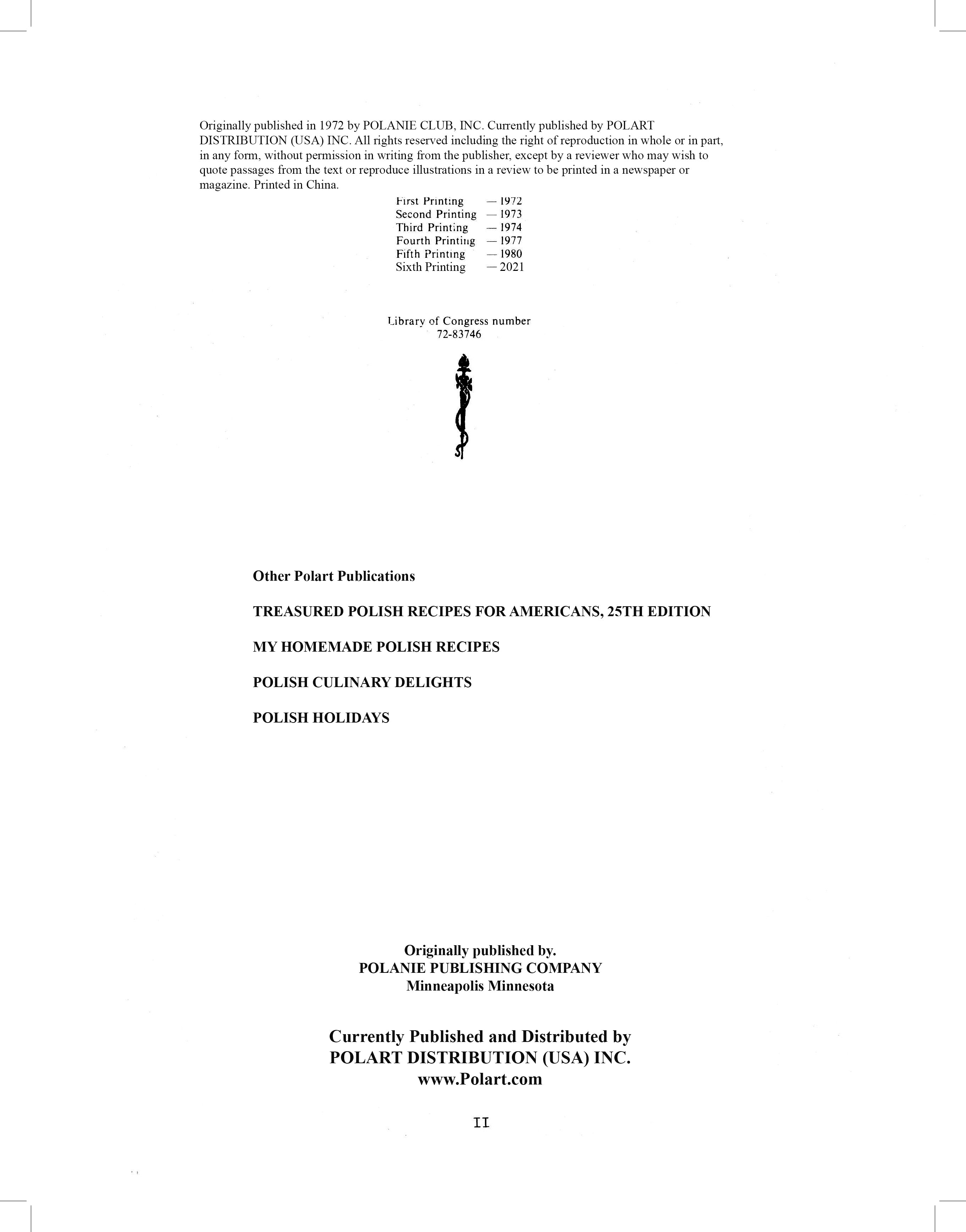 Originally published in 1972 by POLANIE CLUB, INC. Currently published by POLART DISTRIBUTION (USA) INC. All rights reserved including the right of reproduction in whole or in part, in any form, without permission in writing from the publisher, except by a reviewer who may wish to quote passages from the text or reproduce illustrations in a review to be printed in a newspaper or magazine. Printed in China.

First Printing — 1972
Second Printing — 1973
Third Printing — 1974
Fourth Printing — 1977
Fifth Printing — 1980
Sixth Printing — 2021

Library of Congress number
72-83746

Other Polart Publications

TREASURED POLISH RECIPES FOR AMERICANS, 25TH EDITION

MY HOMEMADE POLISH RECIPES

POLISH CULINARY DELIGHTS

POLISH HOLIDAYS

Originally published by.
POLANIE PUBLISHING COMPANY
Minneapolis Minnesota

Currently Published and Distributed by
POLART DISTRIBUTION (USA) INC.
www.Polart.com

II